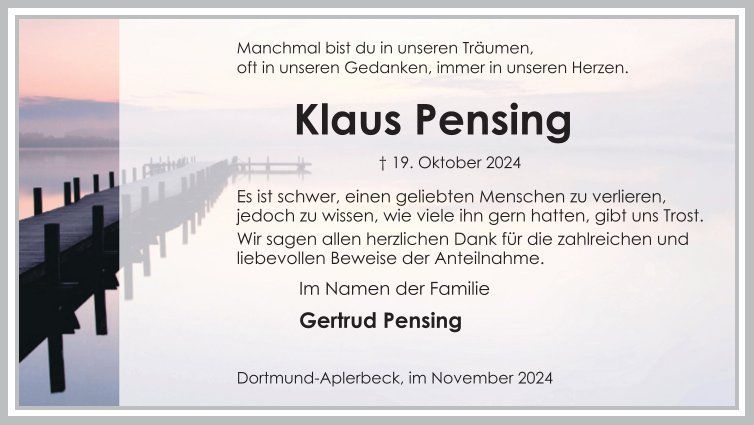 Manchmal bist du in unseren Träumen,
oft in unseren Gedanken, immer in unseren Herzen.

Klaus Pensing

† 19. Oktober 2024

Es ist schwer, einen geliebten Menschen zu verlieren, jedoch zu wissen, wie viele ihn gern hatten, gibt uns Trost.

Wir sagen allen herzlichen Dank für die zahlreichen und liebevollen Beweise der Anteilnahme.

Im Namen der Familie

Gertrud Pensing

Dortmund-Aplerbeck, im November 2024